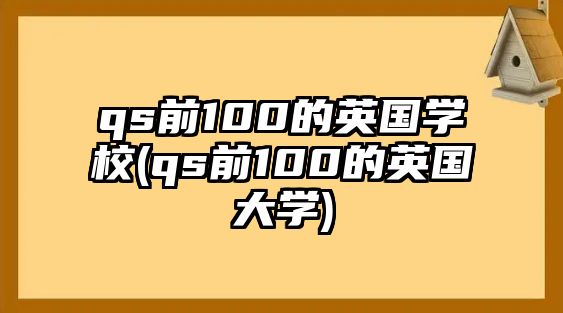 qs前100的英国学校(qs前100的英国大学)